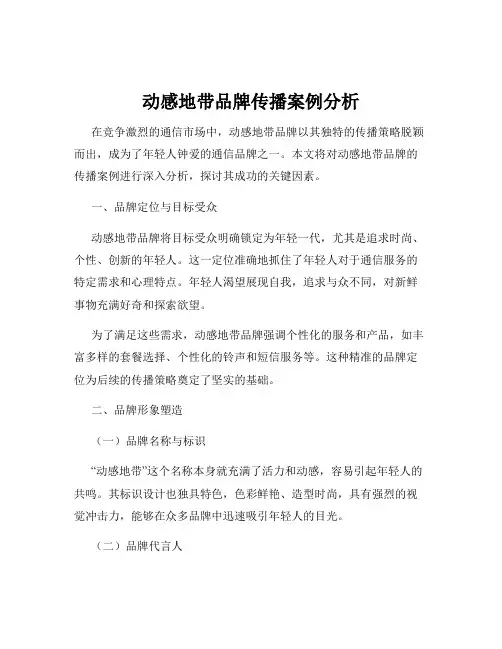 动感地带品牌传播案例分析

在竞争激烈的通信市场中，动感地带品牌以其独特的传播策略脱颖而出，成为了年轻人钟爱的通信品牌之一。本文将对动感地带品牌的传播案例进行深入分析，探讨其成功的关键因素。

一、品牌定位与目标受众

动感地带品牌将目标受众明确锁定为年轻一代，尤其是追求时尚、个性、创新的年轻人。这一定位准确地抓住了年轻人对于通信服务的特定需求和心理特点。年轻人渴望展现自我，追求与众不同，对新鲜事物充满好奇和探索欲望。

为了满足这些需求，动感地带品牌强调个性化的服务和产品，如丰富多样的套餐选择、个性化的铃声和短信服务等。这种精准的品牌定位为后续的传播策略奠定了坚实的基础。

二、品牌形象塑造

（一）品牌名称与标识

“动感地带”这个名称本身就充满了活力和动感，容易引起年轻人的共鸣。其标识设计也独具特色，色彩鲜艳、造型时尚，具有强烈的视觉冲击力，能够在众多品牌中迅速吸引年轻人的目光。

（二）品牌代言人